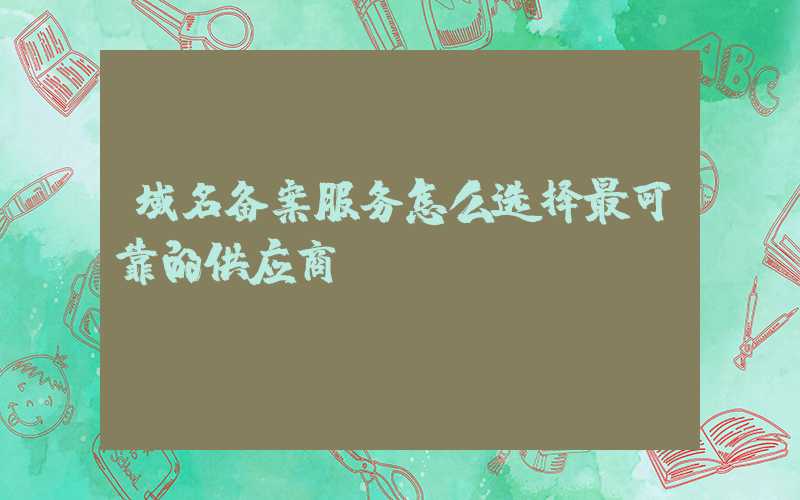 域名备案服务怎么选择最可靠的供应商